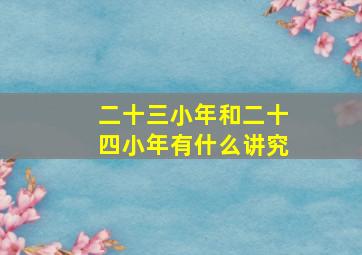 二十三小年和二十四小年有什么讲究